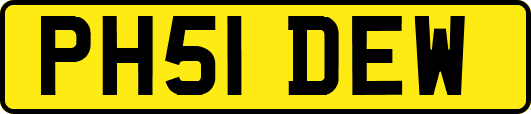 PH51 DEW